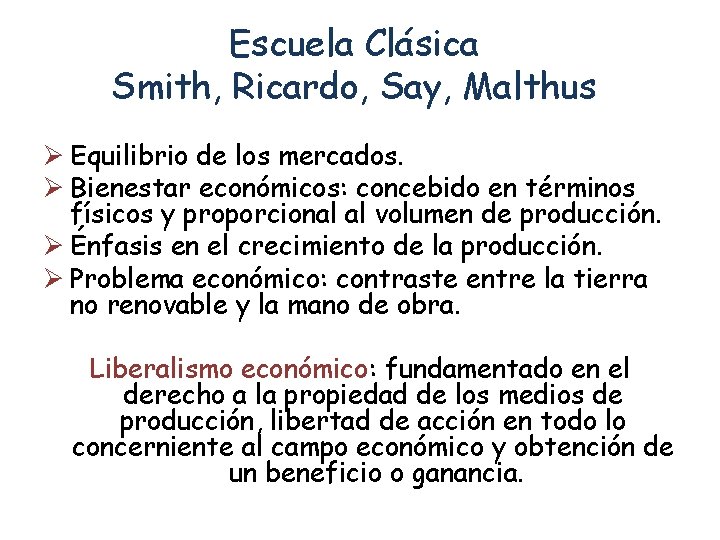 Escuela Clásica
Smith, Ricardo, Say, Malthus

➢ Equilibrio de los mercados.
➢ Bienestar económicos: concebido en términos físicos y proporcional al volumen de producción.
➢ Énfasis en el crecimiento de la producción.
➢ Problema económico: contraste entre la tierra no renovable y la mano de obra.

Liberalismo económico: fundamentado en el derecho a la propiedad de los medios de producción, libertad de acción en todo lo concerniente al campo económico y obtención de un beneficio o ganancia.